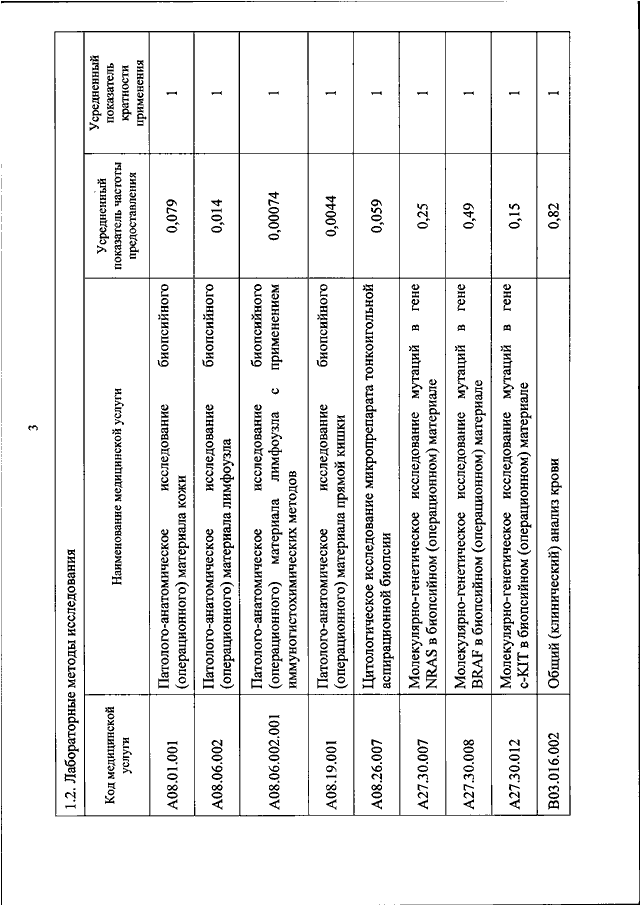 3

1.2. Лабораторные методы исследования

| Код медицинской услуги | Наименование медицинской услуги | Усредненный показатель частоты предоставления | Усредненный показатель кратности применения |
|---|---|---|---|
| A08.01.001 | Патолого-анатомическое исследование биопсийного (операционного) материала кожи | 0,079 | 1 |
| A08.06.002 | Патолого-анатомическое исследование биопсийного (операционного) материала лимфоузла | 0,014 | 1 |
| A08.06.002.001 | Патолого-анатомическое исследование биопсийного (операционного) материала лимфоузла с применением иммуногистохимических методов | 0,00074 | 1 |
| A08.19.001 | Патолого-анатомическое исследование биопсийного (операционного) материала прямой кишки | 0,0044 | 1 |
| A08.26.007 | Цитологическое исследование микропрепарата тонкоигольной аспирационной биопсии | 0,059 | 1 |
| A27.30.007 | Молекулярно-генетическое исследование мутаций в гене NRAS в биопсийном (операционном) материале | 0,25 | 1 |
| A27.30.008 | Молекулярно-генетическое исследование мутаций в гене BRAF в биопсийном (операционном) материале | 0,49 | 1 |
| A27.30.012 | Молекулярно-генетическое исследование мутаций в гене c-KIT в биопсийном (операционном) материале | 0,15 | 1 |
| B03.016.002 | Общий (клинический) анализ крови | 0,82 | 1 |